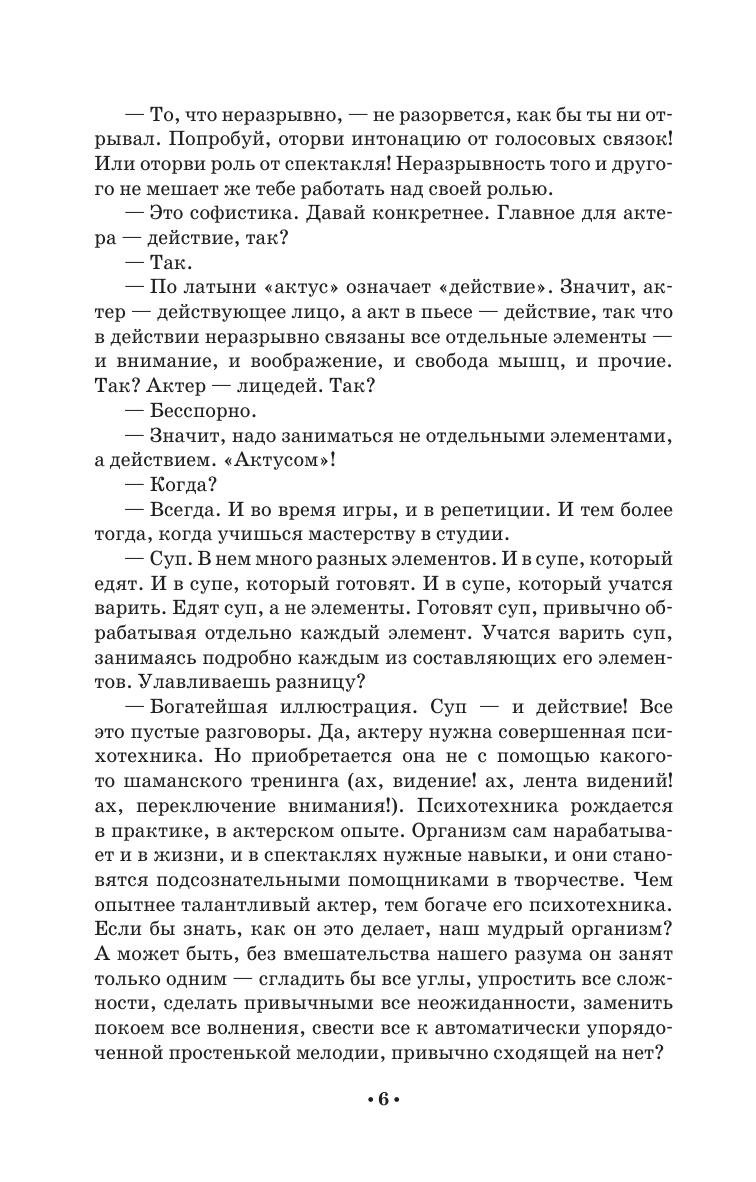 — То, что неразрывно, — не разорвется, как бы ты ни отрывал. Попробуй, оторви интонацию от голосовых связок! Или оторви роль от спектакля! Неразрывность того и другого не мешает же тебе работать над своей ролью.

— Это софистика. Давай конкретнее. Главное для актера — действие, так?

— Так.

— По латыни «актус» означает «действие». Значит, актер — действующее лицо, а акт в пьесе — действие, так что в действии неразрывно связаны все отдельные элементы — и внимание, и воображение, и свобода мышц, и прочие. Так? Актер — лицедей. Так?

— Бесспорно.

— Значит, надо заниматься не отдельными элементами, а действием. «Актусом»!

— Когда?

— Всегда. И во время игры, и в репетиции. И тем более тогда, когда учишься мастерству в студии.

— Суп. В нем много разных элементов. И в супе, который едят. И в супе, который готовят. И в супе, который учатся варить. Едят суп, а не элементы. Готовят суп, привычно обрабатывая отдельно каждый элемент. Учатся варить суп, занимаясь подробно каждым из составляющих его элементов. Улавливаешь разницу?

— Богатейшая иллюстрация. Суп — и действие! Все это пустые разговоры. Да, актеру нужна совершенная психотехника. Но приобретается она не с помощью какого-то шаманского тренинга (ах, видение! ах, лента видений! ах, переключение внимания!). Психотехника рождается в практике, в актерском опыте. Организм сам нарабатывает и в жизни, и в спектаклях нужные навыки, и они становятся подсознательными помощниками в творчестве. Чем опытнее талантливый актер, тем богаче его психотехника. Если бы знать, как он это делает, наш мудрый организм? А может быть, без вмешательства нашего разума он занят только одним — сгладить бы все углы, упростить все сложности, сделать привычными все неожиданности, заменить покоем все волнения, свести все к автоматически упорядоченной простенькой мелодии, привычно сходящей на нет?

• 6 •